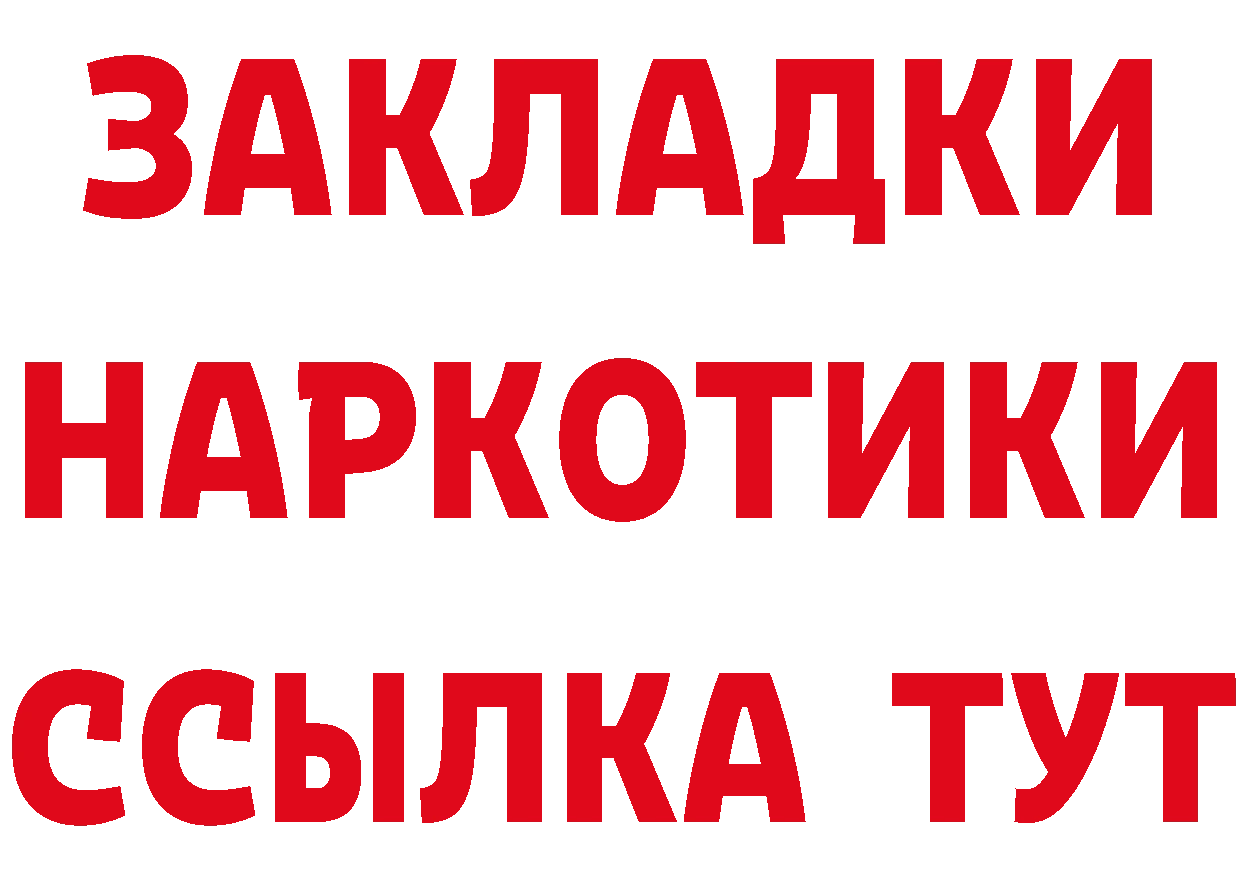 ЗАКЛАДКИ НАРКОТИКИ ССЫЛКА ТУТ